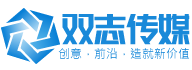 双志传媒

创意 · 前沿 · 造就新价值